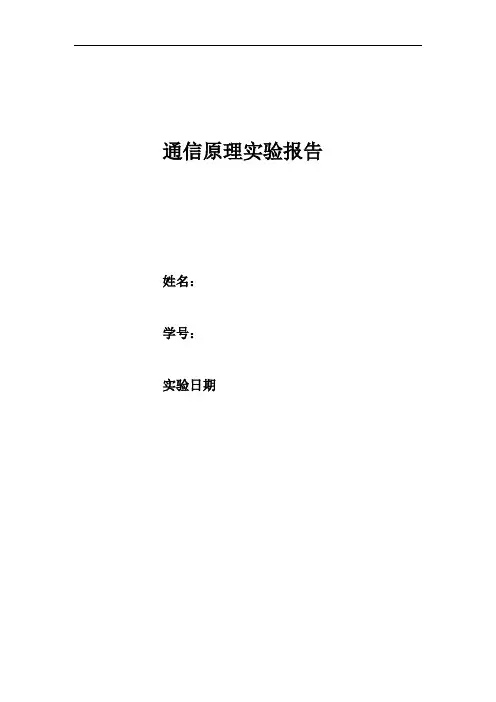 通信原理实验报告

姓名：

学号：

实验日期